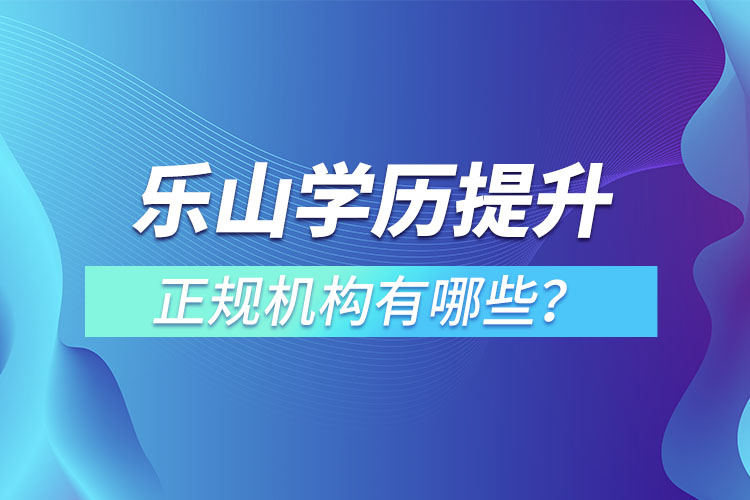 乐山学历提升

正规机构有哪些？